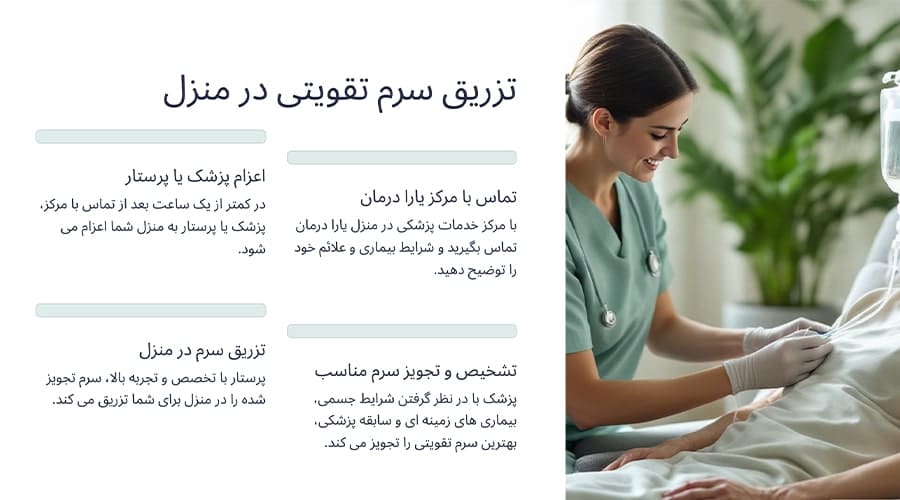 تزریق سرم تقویتی در منزل

تماس با مرکز یارا درمان

با مرکز خدمات پزشکی در منزل یارا درمان تماس بگیرید و شرایط بیماری و علائم خود را توضیح دهید.

اعزام پزشک یا پرستار

در کمتر از یک ساعت بعد از تماس با مرکز، پزشک یا پرستار به منزل شما اعزام می شود.

تشخیص و تجویز سرم مناسب

پزشک با در نظر گرفتن شرایط جسمی، بیماری های زمینه ای و سابقه پزشکی، بهترین سرم تقویتی را تجویز می کند.

تزریق سرم در منزل

پرستار با تخصص و تجربه بالا، سرم تجویز شده را در منزل برای شما تزریق می کند.